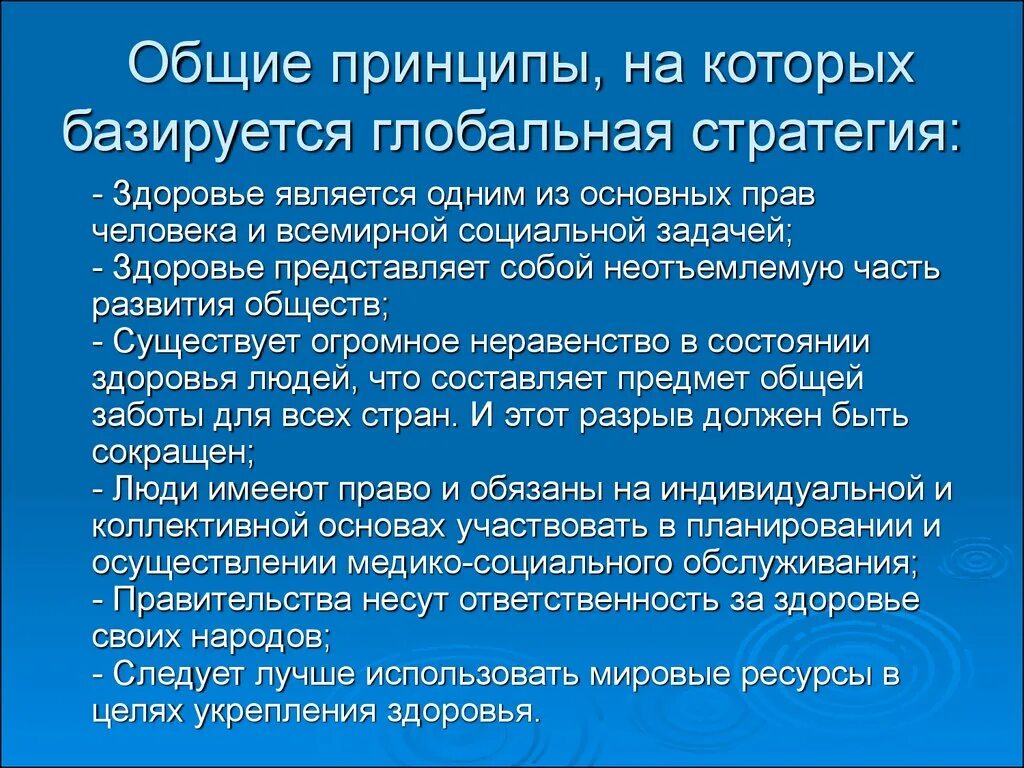 Общие принципы, на которых базируется глобальная стратегия:

- Здоровье является одним из основных прав человека и всемирной социальной задачей;
- Здоровье представляет собой неотъемлемую часть развития обществ;
- Существует огромное неравенство в состоянии здоровья людей, что составляет предмет общей заботы для всех стран. И этот разрыв должен быть сокращен;
- Люди имееют право и обязаны на индивидуальной и коллективной основах участвовать в планировании и осуществлении медико-социального обслуживания;
- Правительства несут ответственность за здоровье своих народов;
- Следует лучше использовать мировые ресурсы в целях укрепления здоровья.